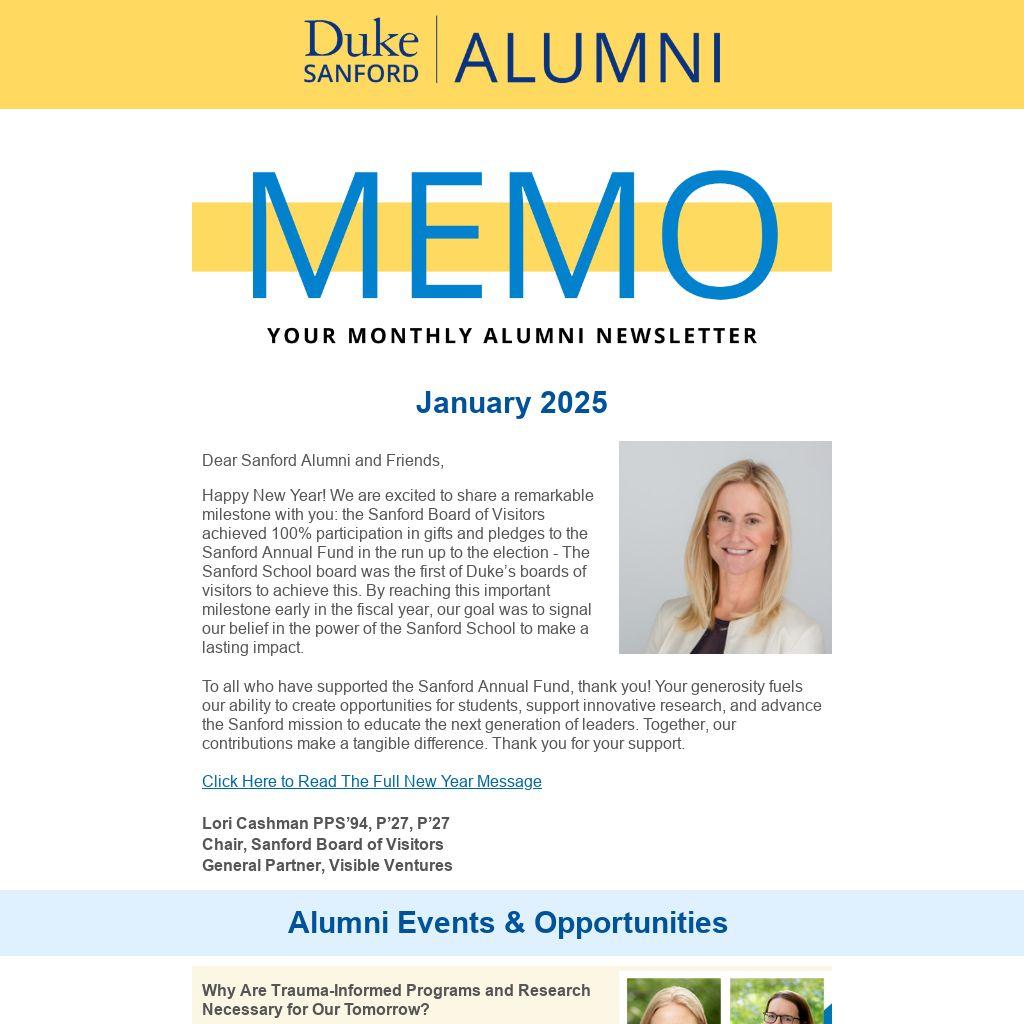 Duke SANFORD | ALUMNI

MEMO

YOUR MONTHLY ALUMNI NEWSLETTER

January 2025

Dear Sanford Alumni and Friends,

Happy New Year! We are excited to share a remarkable milestone with you: the Sanford Board of Visitors achieved 100% participation in gifts and pledges to the Sanford Annual Fund in the run up to the election - The Sanford School board was the first of Duke's boards of visitors to achieve this. By reaching this important milestone early in the fiscal year, our goal was to signal our belief in the power of the Sanford School to make a lasting impact.

To all who have supported the Sanford Annual Fund, thank you! Your generosity fuels our ability to create opportunities for students, support innovative research, and advance the Sanford mission to educate the next generation of leaders. Together, our contributions make a tangible difference. Thank you for your support.

Click Here to Read The Full New Year Message

Lori Cashman PPS'94, P'27, P'27
Chair, Sanford Board of Visitors
General Partner, Visible Ventures

Alumni Events & Opportunities

Why Are Trauma-Informed Programs and Research Necessary for Our Tomorrow?